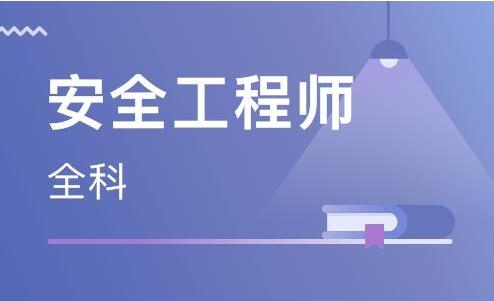 安全工程师

全科